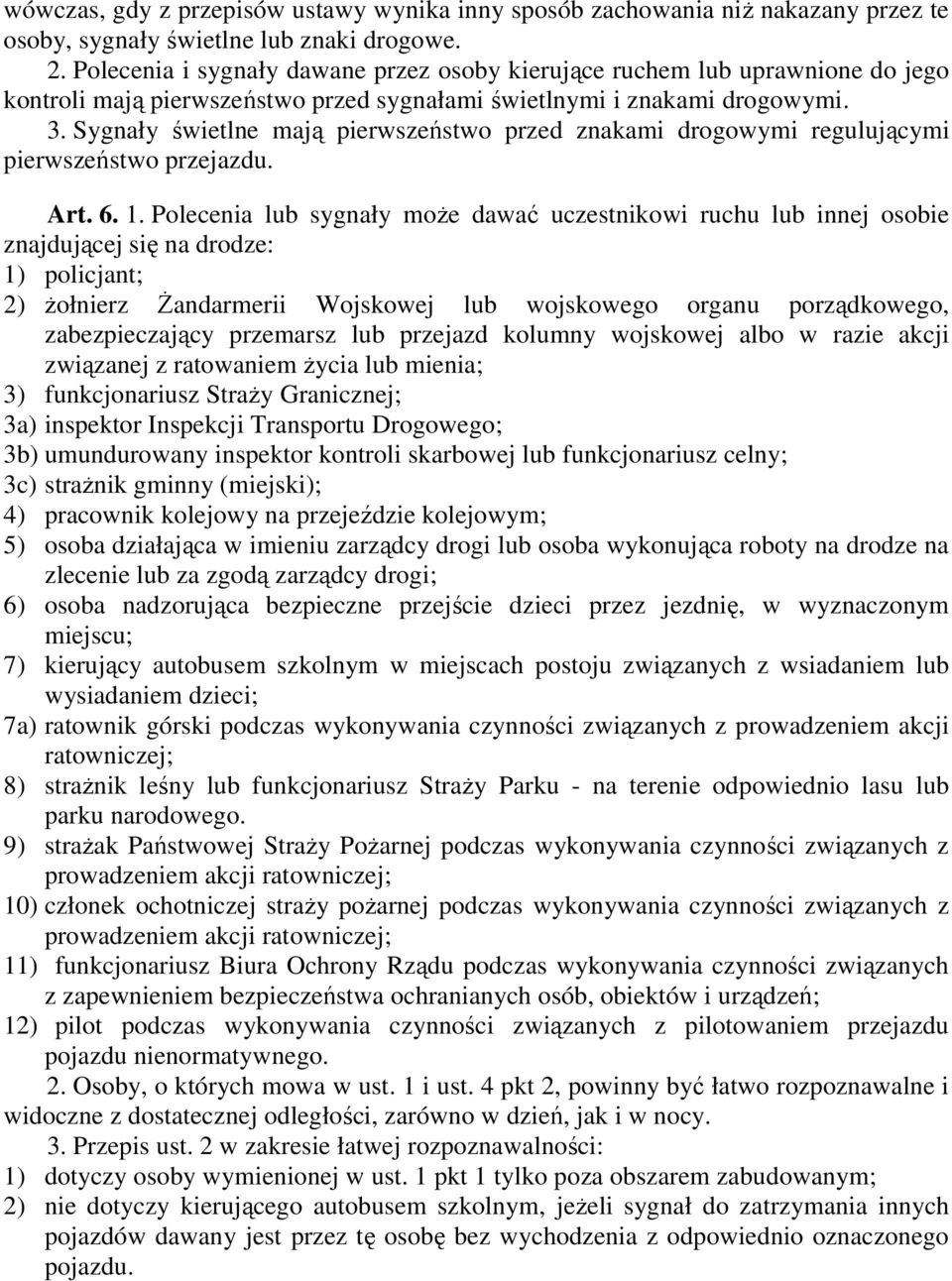 wówczas, gdy z przepisów ustawy wynika inny sposób zachowania niż nakazany przez te osoby, sygnały świetlne lub znaki drogowe.

2. Polecenia i sygnały dawane przez osoby kierujące ruchem lub uprawnione do jego kontroli mają pierwszeństwo przed sygnałami świetlnymi i znakami drogowymi.

3. Sygnały świetlne mają pierwszeństwo przed znakami drogowymi regulującymi pierwszeństwo przejazdu.

Art. 6. 1. Polecenia lub sygnały może dawać uczestnikowi ruchu lub innej osobie znajdującej się na drodze:
1) policjant;
2) żołnierz Żandarmerii Wojskowej lub wojskowego organu porządkowego, zabezpieczający przemarsz lub przejazd kolumny wojskowej albo w razie akcji związanej z ratowaniem życia lub mienia;
3) funkcjonariusz Straży Granicznej;
3a) inspektor Inspekcji Transportu Drogowego;
3b) umundurowany inspektor kontroli skarbowej lub funkcjonariusz celny;
3c) strażnik gminny (miejski);
4) pracownik kolejowy na przejeździe kolejowym;
5) osoba działająca w imieniu zarządcy drogi lub osoba wykonująca roboty na drodze na zlecenie lub za zgodą zarządcy drogi;
6) osoba nadzorująca bezpieczne przejście dzieci przez jezdnię, w wyznaczonym miejscu;
7) kierujący autobusem szkolnym w miejscach postoju związanych z wsiadaniem lub wysiadaniem dzieci;
7a) ratownik górski podczas wykonywania czynności związanych z prowadzeniem akcji ratowniczej;
8) strażnik leśny lub funkcjonariusz Straży Parku - na terenie odpowiednio lasu lub parku narodowego.
9) strażak Państwowej Straży Pożarnej podczas wykonywania czynności związanych z prowadzeniem akcji ratowniczej;
10) członek ochotniczej straży pożarnej podczas wykonywania czynności związanych z prowadzeniem akcji ratowniczej;
11) funkcjonariusz Biura Ochrony Rządu podczas wykonywania czynności związanych z zapewnieniem bezpieczeństwa ochranianych osób, obiektów i urządzeń;
12) pilot podczas wykonywania czynności związanych z pilotowaniem przejazdu pojazdu nienormatywnego.

2. Osoby, o których mowa w ust. 1 i ust. 4 pkt 2, powinny być łatwo rozpoznawalne i widoczne z dostatecznej odległości, zarówno w dzień, jak i w nocy.

3. Przepis ust. 2 w zakresie łatwej rozpoznawalności:
1) dotyczy osoby wymienionej w ust. 1 pkt 1 tylko poza obszarem zabudowanym;
2) nie dotyczy kierującego autobusem szkolnym, jeżeli sygnał do zatrzymania innych pojazdów dawany jest przez tę osobę bez wychodzenia z odpowiednio oznaczonego pojazdu.